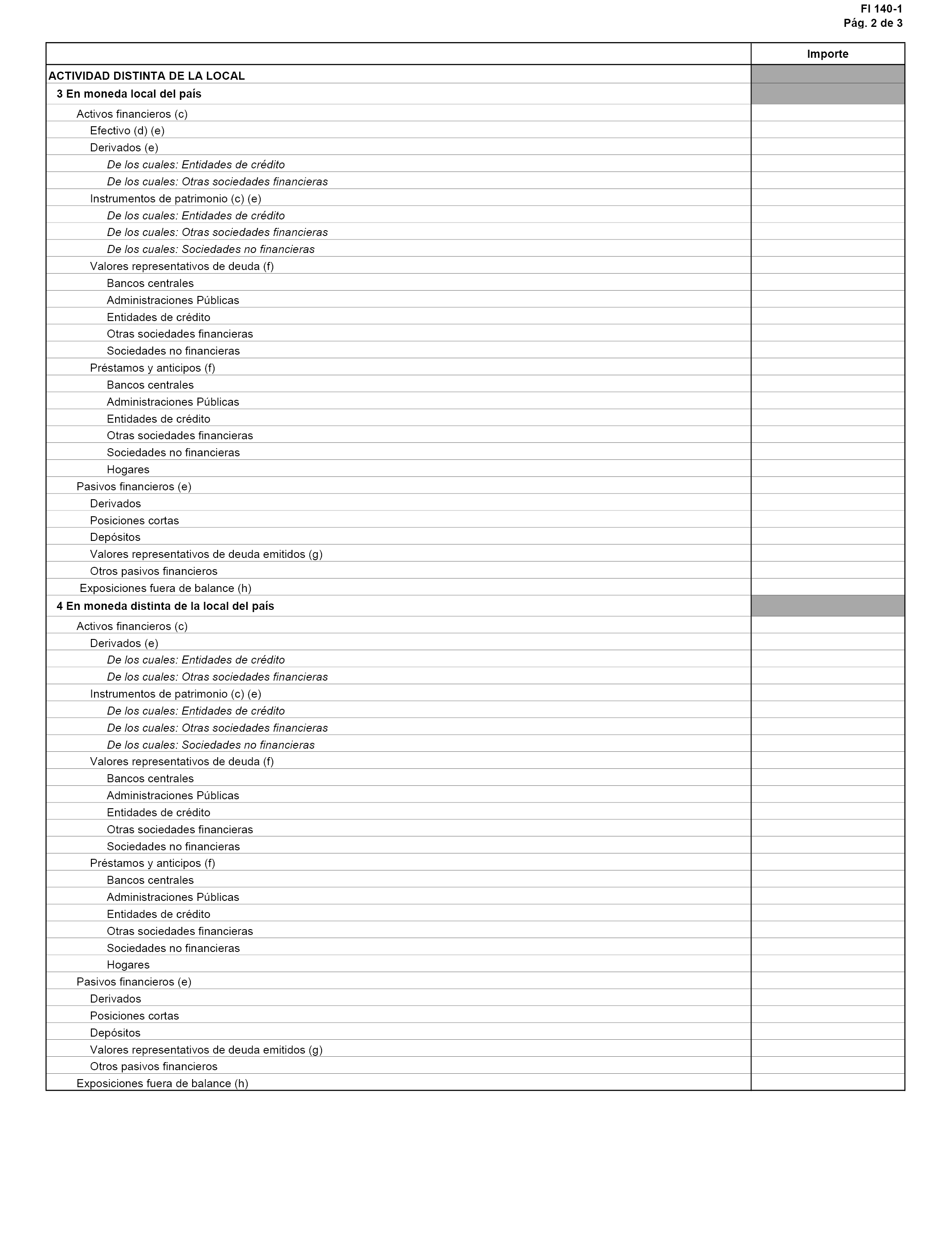 FI 140-1
Pág. 2 de 3

| | Importe |
|---|---|
| ACTIVIDAD DISTINTA DE LA LOCAL | |
| 3 En moneda local del país | |
| Activos financieros (c) | |
| Efectivo (d) (e) | |
| Derivados (e) | |
| De los cuales: Entidades de crédito | |
| De los cuales: Otras sociedades financieras | |
| Instrumentos de patrimonio (c) (e) | |
| De los cuales: Entidades de crédito | |
| De los cuales: Otras sociedades financieras | |
| De los cuales: Sociedades no financieras | |
| Valores representativos de deuda (f) | |
| Bancos centrales | |
| Administraciones Públicas | |
| Entidades de crédito | |
| Otras sociedades financieras | |
| Sociedades no financieras | |
| Préstamos y anticipos (f) | |
| Bancos centrales | |
| Administraciones Públicas | |
| Entidades de crédito | |
| Otras sociedades financieras | |
| Sociedades no financieras | |
| Hogares | |
| Pasivos financieros (e) | |
| Derivados | |
| Posiciones cortas | |
| Depósitos | |
| Valores representativos de deuda emitidos (g) | |
| Otros pasivos financieros | |
| Exposiciones fuera de balance (h) | |
| 4 En moneda distinta de la local del país | |
| Activos financieros (c) | |
| Derivados (e) | |
| De los cuales: Entidades de crédito | |
| De los cuales: Otras sociedades financieras | |
| Instrumentos de patrimonio (c) (e) | |
| De los cuales: Entidades de crédito | |
| De los cuales: Otras sociedades financieras | |
| De los cuales: Sociedades no financieras | |
| Valores representativos de deuda (f) | |
| Bancos centrales | |
| Administraciones Públicas | |
| Entidades de crédito | |
| Otras sociedades financieras | |
| Sociedades no financieras | |
| Préstamos y anticipos (f) | |
| Bancos centrales | |
| Administraciones Públicas | |
| Entidades de crédito | |
| Otras sociedades financieras | |
| Sociedades no financieras | |
| Hogares | |
| Pasivos financieros (e) | |
| Derivados | |
| Posiciones cortas | |
| Depósitos | |
| Valores representativos de deuda emitidos (g) | |
| Otros pasivos financieros | |
| Exposiciones fuera de balance (h) | |